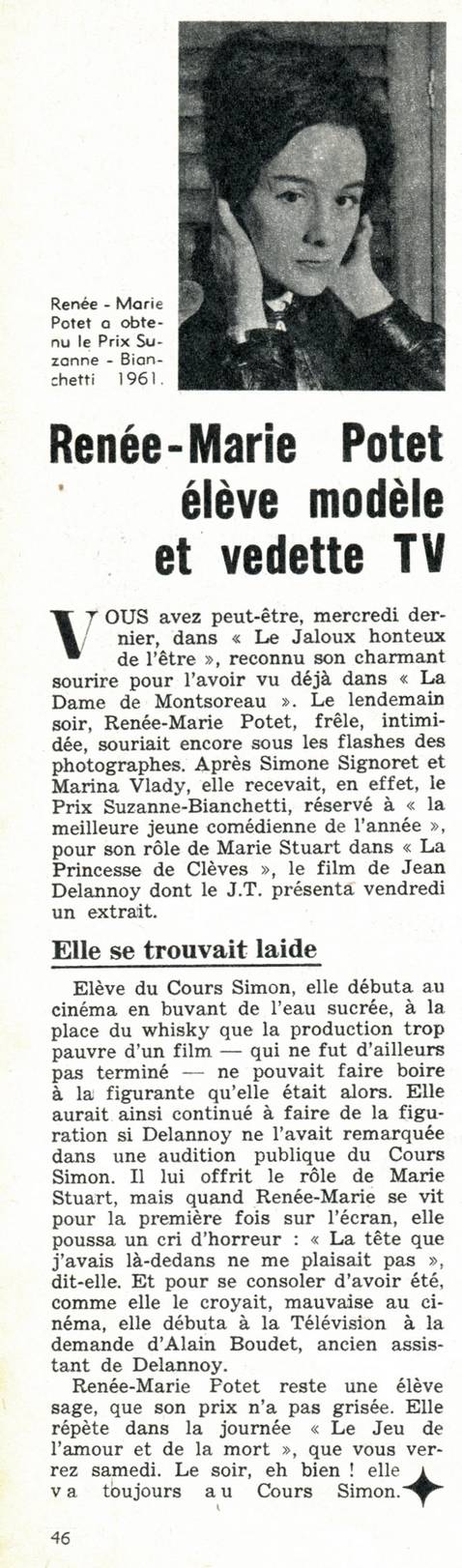 Renée - Marie Potet a obtenu le Prix Suzanne - Bianchetti 1961.

Renée-Marie Potet élève modèle et vedette TV

VOUS avez peut-être, mercredi dernier, dans « Le Jaloux honteux de l'être », reconnu son charmant sourire pour l'avoir vu déjà dans « La Dame de Montsoreau ». Le lendemain soir, Renée-Marie Potet, frêle, intimidée, souriait encore sous les flashes des photographes. Après Simone Signoret et Marina Vlady, elle recevait, en effet, le Prix Suzanne-Bianchetti, réservé à « la meilleure jeune comédienne de l'année », pour son rôle de Marie Stuart dans « La Princesse de Clèves », le film de Jean Delannoy dont le J.T. présenta vendredi un extrait.

Elle se trouvait laide

Elève du Cours Simon, elle débuta au cinéma en buvant de l'eau sucrée, à la place du whisky que la production trop pauvre d'un film — qui ne fut d'ailleurs pas terminé — ne pouvait faire boire à la figurante qu'elle était alors. Elle aurait ainsi continué à faire de la figuration si Delannoy ne l'avait remarquée dans une audition publique du Cours Simon. Il lui offrit le rôle de Marie Stuart, mais quand Renée-Marie se vit pour la première fois sur l'écran, elle poussa un cri d'horreur : « La tête que j'avais là-dedans ne me plaisait pas », dit-elle. Et pour se consoler d'avoir été, comme elle le croyait, mauvaise au cinéma, elle débuta à la Télévision à la demande d'Alain Boudet, ancien assistant de Delannoy.

Renée-Marie Potet reste une élève sage, que son prix n'a pas grisée. Elle répète dans la journée « Le Jeu de l'amour et de la mort », que vous verrez samedi. Le soir, eh bien ! elle va toujours au Cours Simon.

46